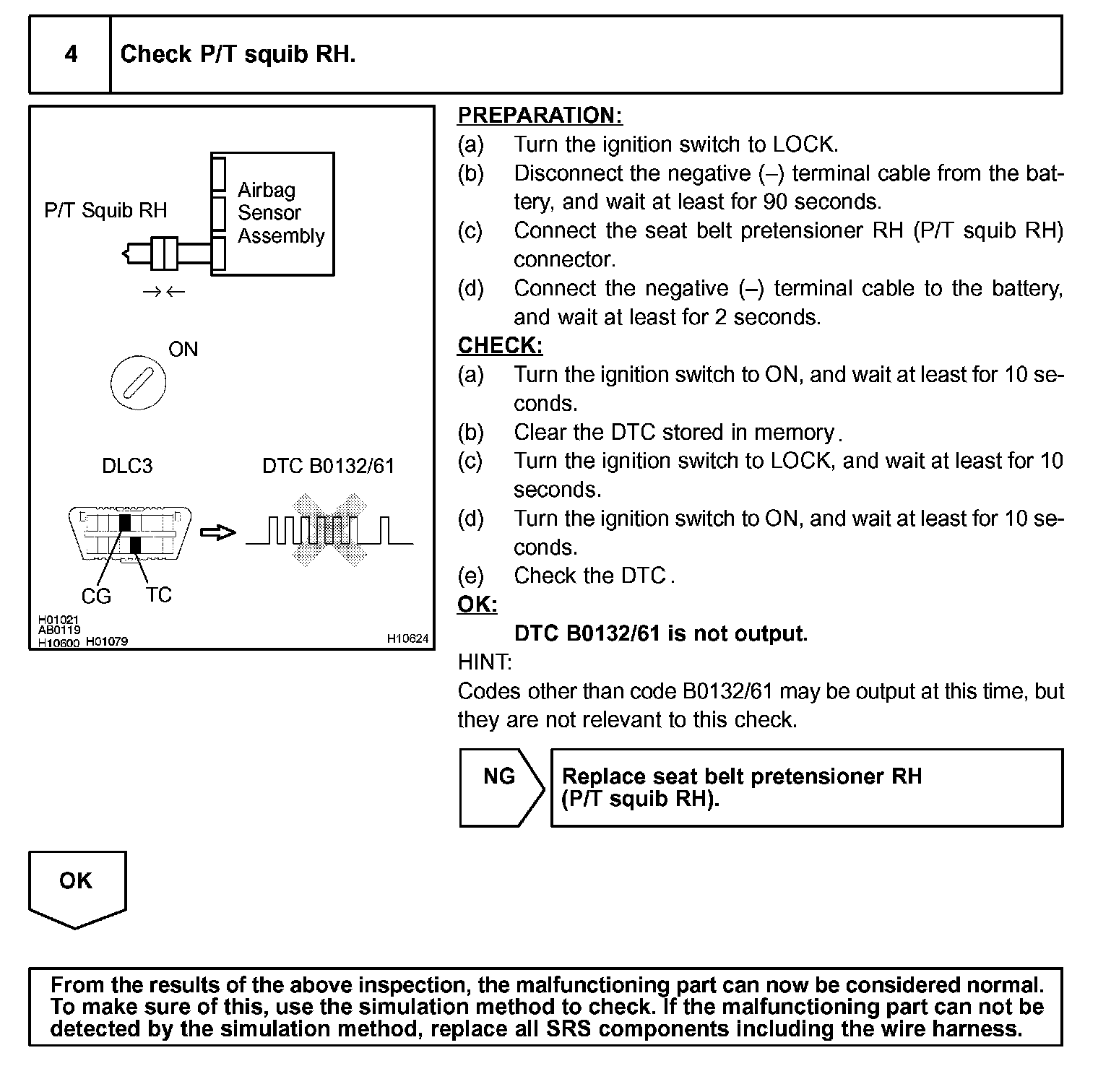 4 Check P/T squib RH.

P/T Squib RH

Airbag Sensor Assembly

→←

ON

DLC3

DTC B0132/61

CG

TC

H01021
AB0119
H10600 H01079

H10624

PREPARATION:
(a) Turn the ignition switch to LOCK.
(b) Disconnect the negative (–) terminal cable from the battery, and wait at least for 90 seconds.
(c) Connect the seat belt pretensioner RH (P/T squib RH) connector.
(d) Connect the negative (–) terminal cable to the battery, and wait at least for 2 seconds.
CHECK:
(a) Turn the ignition switch to ON, and wait at least for 10 seconds.
(b) Clear the DTC stored in memory.
(c) Turn the ignition switch to LOCK, and wait at least for 10 seconds.
(d) Turn the ignition switch to ON, and wait at least for 10 seconds.
(e) Check the DTC.
OK:
DTC B0132/61 is not output.
HINT:
Codes other than code B0132/61 may be output at this time, but they are not relevant to this check.

NG

Replace seat belt pretensioner RH (P/T squib RH).

OK

From the results of the above inspection, the malfunctioning part can now be considered normal. To make sure of this, use the simulation method to check. If the malfunctioning part can not be detected by the simulation method, replace all SRS components including the wire harness.